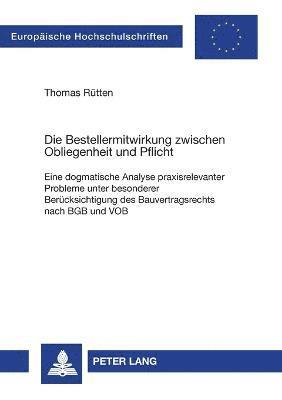 Europäische Hochschulschriften

Thomas Rütten

Die Bestellermitwirkung zwischen Obliegenheit und Pflicht

Eine dogmatische Analyse praxisrelevanter Probleme unter besonderer Berücksichtigung des Bauvertragsrechts nach BGB und VOB

PETER LANG